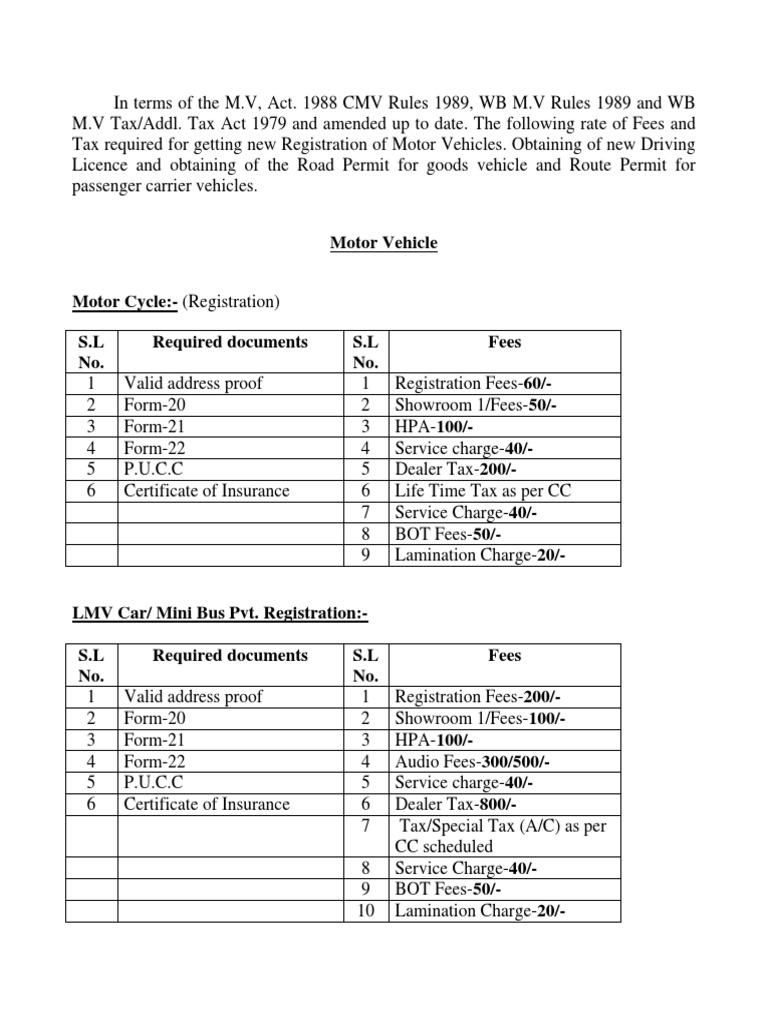 In terms of the M.V, Act. 1988 CMV Rules 1989, WB M.V Rules 1989 and WB M.V Tax/Addl. Tax Act 1979 and amended up to date. The following rate of Fees and Tax required for getting new Registration of Motor Vehicles. Obtaining of new Driving Licence and obtaining of the Road Permit for goods vehicle and Route Permit for passenger carrier vehicles.

Motor Vehicle

Motor Cycle:- (Registration)

| S.L No. | Required documents | S.L No. | Fees |
|---|---|---|---|
| 1 | Valid address proof | 1 | Registration Fees-60/- |
| 2 | Form-20 | 2 | Showroom 1/Fees-50/- |
| 3 | Form-21 | 3 | HPA-100/- |
| 4 | Form-22 | 4 | Service charge-40/- |
| 5 | P.U.C.C | 5 | Dealer Tax-200/- |
| 6 | Certificate of Insurance | 6 | Life Time Tax as per CC |
| | | 7 | Service Charge-40/- |
| | | 8 | BOT Fees-50/- |
| | | 9 | Lamination Charge-20/- |

LMV Car/ Mini Bus Pvt. Registration:-

| S.L No. | Required documents | S.L No. | Fees |
|---|---|---|---|
| 1 | Valid address proof | 1 | Registration Fees-200/- |
| 2 | Form-20 | 2 | Showroom 1/Fees-100/- |
| 3 | Form-21 | 3 | HPA-100/- |
| 4 | Form-22 | 4 | Audio Fees-300/500/- |
| 5 | P.U.C.C | 5 | Service charge-40/- |
| 6 | Certificate of Insurance | 6 | Dealer Tax-800/- |
| | | 7 | Tax/Special Tax (A/C) as per CC scheduled |
| | | 8 | Service Charge-40/- |
| | | 9 | BOT Fees-50/- |
| | | 10 | Lamination Charge-20/- |